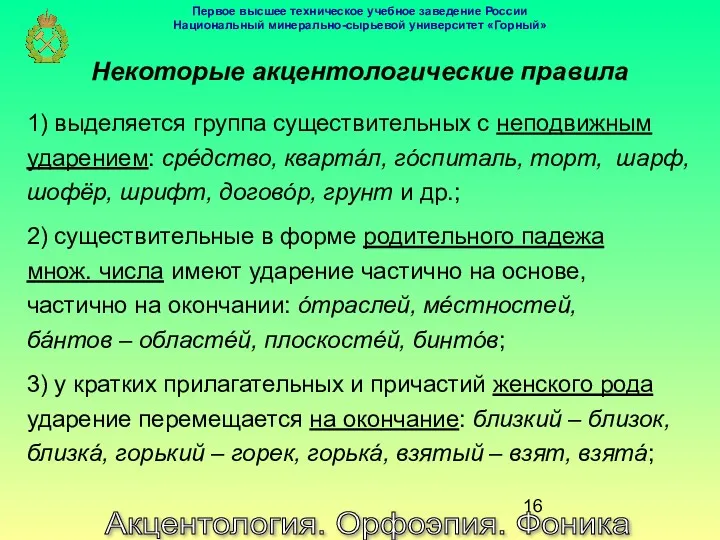 Первое высшее техническое учебное заведение России
Национальный минерально-сырьевой университет «Горный»

Некоторые акцентологические правила

1) выделяется группа существительных с неподвижным ударением: сре́дство, кварта́л, го́спиталь, торт, шарф, шофёр, шрифт, догово́р, грунт и др.;

2) существительные в форме родительного падежа множ. числа имеют ударение частично на основе, частично на окончании: о́траслей, ме́стностей, ба́нтов – областе́й, плоскосте́й, бинто́в;

3) у кратких прилагательных и причастий женского рода ударение перемещается на окончание: близкий – близок, близка́, горький – горек, горька́, взятый – взят, взята́;

16

Акцентология. Орфоэпия. Фоника